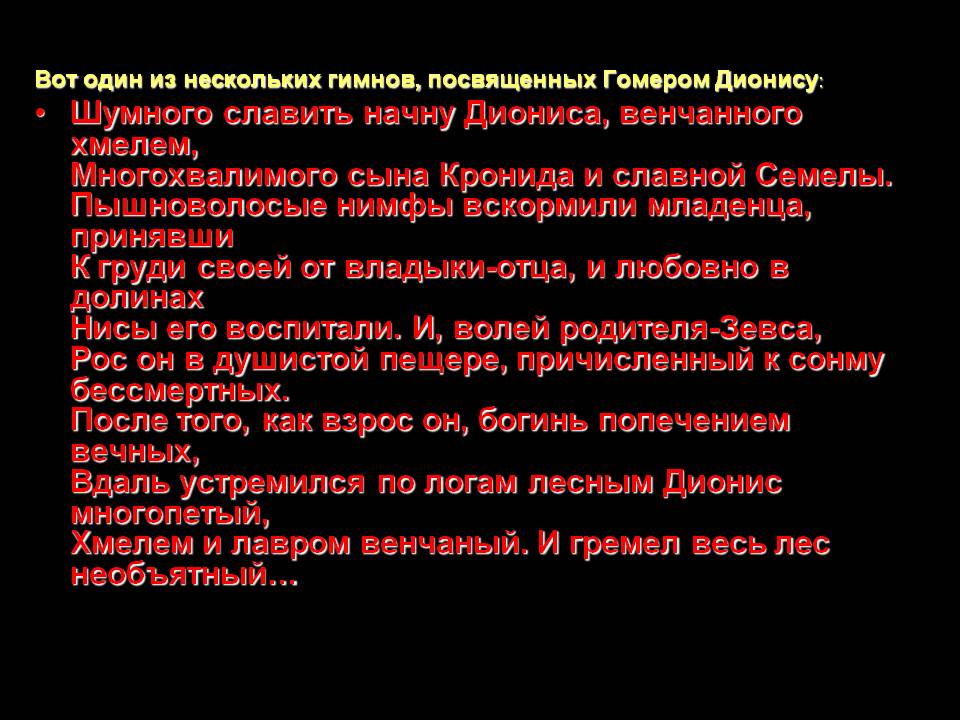 Вот один из нескольких гимнов, посвященных Гомером Дионису:

• Шумного славить начну Диониса, венчанного хмелем,
Многохвалимого сына Кронида и славной Семелы.
Пышноволосые нимфы вскормили младенца, принявши
К груди своей от владыки-отца, и любовно в долинах
Нисы его воспитали. И, волей родителя-Зевса,
Рос он в душистой пещере, причисленный к сонму бессмертных.
После того, как взрос он, богинь попечением вечных,
Вдаль устремился по логам лесным Дионис многопетый,
Хмелем и лавром венчаный. И гремел весь лес необъятный…